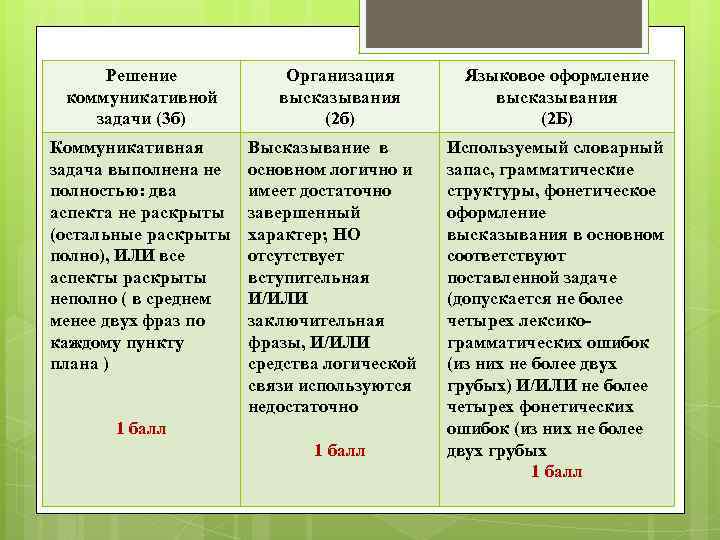 | Решение коммуникативной задачи (3б) | Организация высказывания (2б) | Языковое оформление высказывания (2Б) |
|---|---|---|
| Коммуникативная задача выполнена не полностью: два аспекта не раскрыты (остальные раскрыты полно), ИЛИ все аспекты раскрыты неполно ( в среднем менее двух фраз по каждому пункту плана ) 1 балл | Высказывание в основном логично и имеет достаточно завершенный характер; НО отсутствует вступительная И/ИЛИ заключительная фразы, И/ИЛИ средства логической связи используются недостаточно 1 балл | Используемый словарный запас, грамматические структуры, фонетическое оформление высказывания в основном соответствуют поставленной задаче (допускается не более четырех лексико-грамматических ошибок (из них не более двух грубых) И/ИЛИ не более четырех фонетических ошибок (из них не более двух грубых 1 балл |